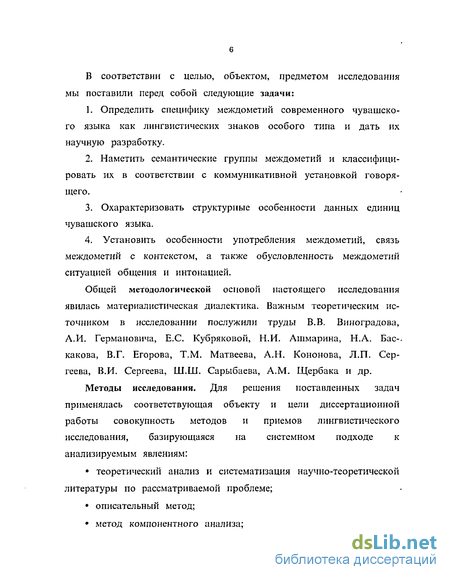 6

В соответствии с целью, объектом, предметом исследования мы поставили перед собой следующие задачи:

1. Определить специфику междометий современного чувашского языка как лингвистических знаков особого типа и дать их научную разработку.

2. Наметить семантические группы междометий и классифицировать их в соответствии с коммуникативной установкой говорящего.

3. Охарактеризовать структурные особенности данных единиц чувашского языка.

4. Установить особенности употребления междометий, связь междометий с контекстом, а также обусловленность междометий ситуацией общения и интонацией.

Общей методологической основой настоящего исследования явилась материалистическая диалектика. Важным теоретическим источником в исследовании послужили труды В.В. Виноградова, А.И. Германовича, Е.С. Кубряковой, Н.И. Ашмарина, Н.А. Баскакова, В.Г. Егорова, Т.М. Матвеева, А.Н. Кононова, Л.П. Сергеева, В.И. Сергеева, Ш.Ш. Сарыбаева, А.М. Щербака и др.

Методы исследования. Для решения поставленных задач применялась соответствующая объекту и цели диссертационной работы совокупность методов и приемов лингвистического исследования, базирующаяся на системном подходе к анализируемым явлениям:

• теоретический анализ и систематизация научно-теоретической литературы по рассматриваемой проблеме;

• описательный метод;

• метод компонентного анализа;

dsLib.net
библиотека диссертаций